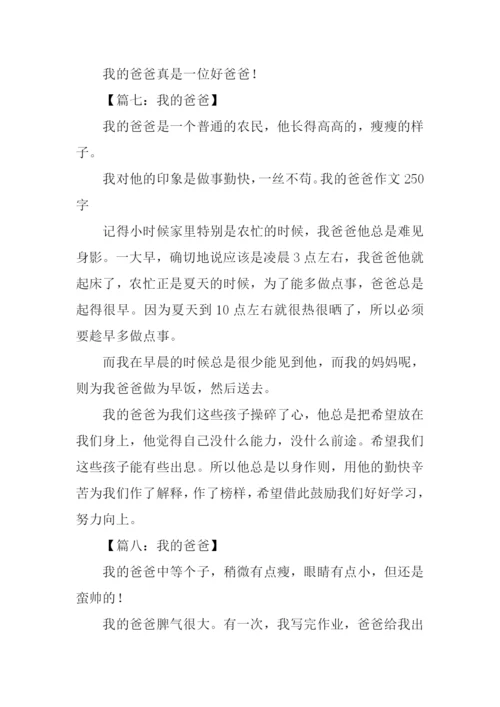 我的爸爸真是一位好爸爸！

【篇七：我的爸爸】

我的爸爸是一个普通的农民，他长得高高的，瘦瘦的样子。

我对他的印象是做事勤快，一丝不苟。我的爸爸作文 250 字

记得小时候家里特别是农忙的时候，我爸爸他总是难见身影。一大早，确切地说应该是凌晨 3 点左右，我爸爸他就起床了，农忙正是夏天的时候，为了能多做点事，爸爸总是起得很早。因为夏天到 10 点左右就很热很晒了，所以必须要趁早多做点事。

而我在早晨的时候总是很少能见到他，而我的妈妈呢，则为我爸爸做为早饭，然后送去。

我的爸爸为我们这些孩子操碎了心，他总是把希望放在我们身上，他觉得自己没什么能力，没什么前途。希望我们这些孩子能有些出息。所以他总是以身作则，用他的勤快辛苦为我们作了解释，作了榜样，希望借此鼓励我们好好学习，努力向上。

【篇八：我的爸爸】

我的爸爸中等个子，稍微有点瘦，眼睛有点小，但还是蛮帅的！

我的爸爸脾气很大。有一次，我写完作业，爸爸给我出